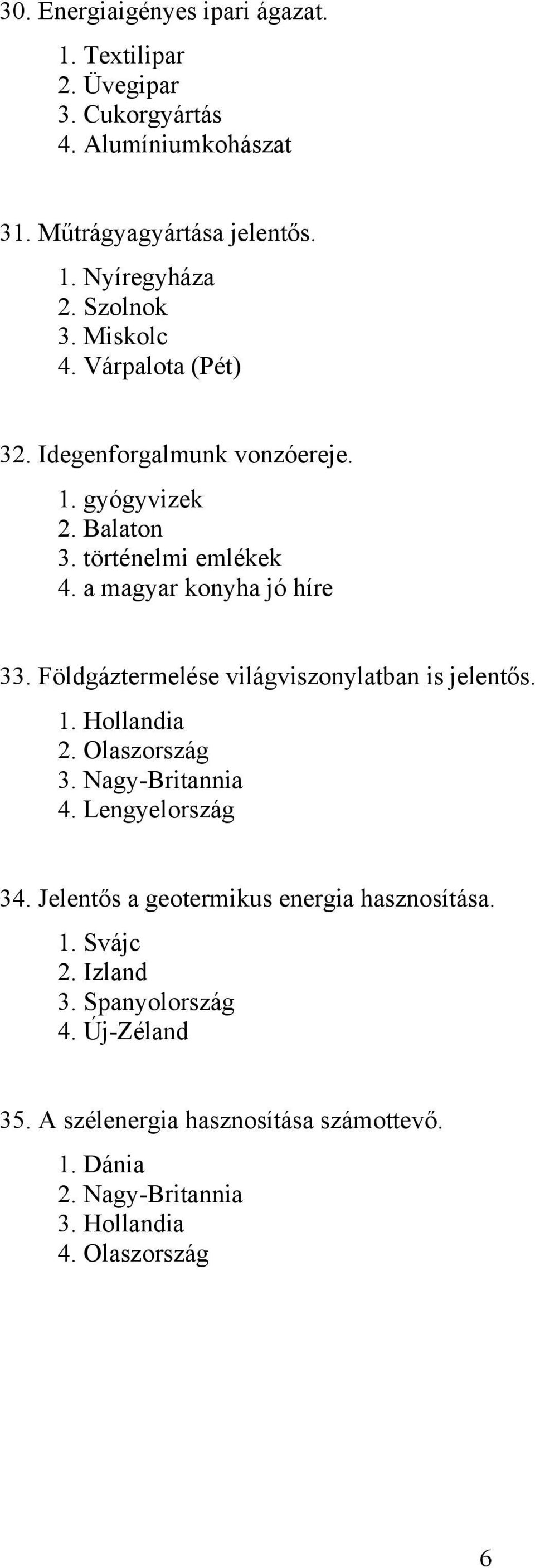 30. Energiaigényes ipari ágazat.
1. Textilipar
2. Üvegipar
3. Cukorgyártás
4. Alumíniumkohászat

31. Műtrágyagyártása jelentős.
1. Nyíregyháza
2. Szolnok
3. Miskolc
4. Várpalota (Pét)

32. Idegenforgalmunk vonzóereje.
1. gyógyvizek
2. Balaton
3. történelmi emlékek
4. a magyar konyha jó híre

33. Földgáztermelése világviszonylatban is jelentős.
1. Hollandia
2. Olaszország
3. Nagy-Britannia
4. Lengyelország

34. Jelentős a geotermikus energia hasznosítása.
1. Svájc
2. Izland
3. Spanyolország
4. Új-Zéland

35. A szélenergia hasznosítása számottevő.
1. Dánia
2. Nagy-Britannia
3. Hollandia
4. Olaszország

6